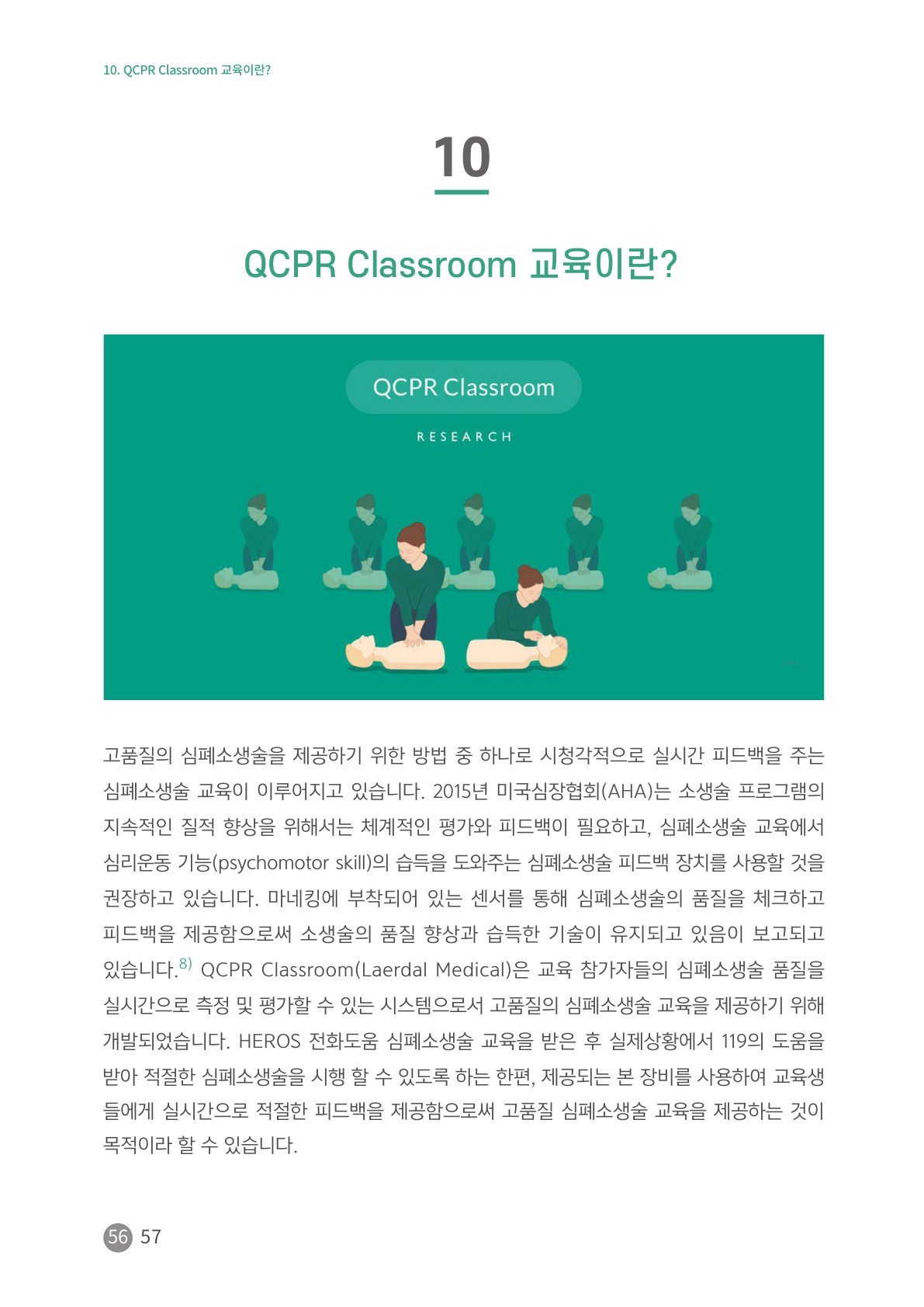 10. QCPR Classroom 교육이란?

10

QCPR Classroom 교육이란?

QCPR Classroom

RESEARCH

고품질의 심폐소생술을 제공하기 위한 방법 중 하나로 시청각적으로 실시간 피드백을 주는 심폐소생술 교육이 이루어지고 있습니다. 2015년 미국심장협회(AHA)는 소생술 프로그램의 지속적인 질적 향상을 위해서는 체계적인 평가와 피드백이 필요하고, 심폐소생술 교육에서 심리운동 기능(psychomotor skill)의 습득을 도와주는 심폐소생술 피드백 장치를 사용할 것을 권장하고 있습니다. 마네킹에 부착되어 있는 센서를 통해 심폐소생술의 품질을 체크하고 피드백을 제공함으로써 소생술의 품질 향상과 습득한 기술이 유지되고 있음이 보고되고 있습니다.$^{8)}$ QCPR Classroom(Laerdal Medical)은 교육 참가자들의 심폐소생술 품질을 실시간으로 측정 및 평가할 수 있는 시스템으로서 고품질의 심폐소생술 교육을 제공하기 위해 개발되었습니다. HEROS 전화도움 심폐소생술 교육을 받은 후 실제상황에서 119의 도움을 받아 적절한 심폐소생술을 시행 할 수 있도록 하는 한편, 제공되는 본 장비를 사용하여 교육생들에게 실시간으로 적절한 피드백을 제공함으로써 고품질 심폐소생술 교육을 제공하는 것이 목적이라 할 수 있습니다.

56 57